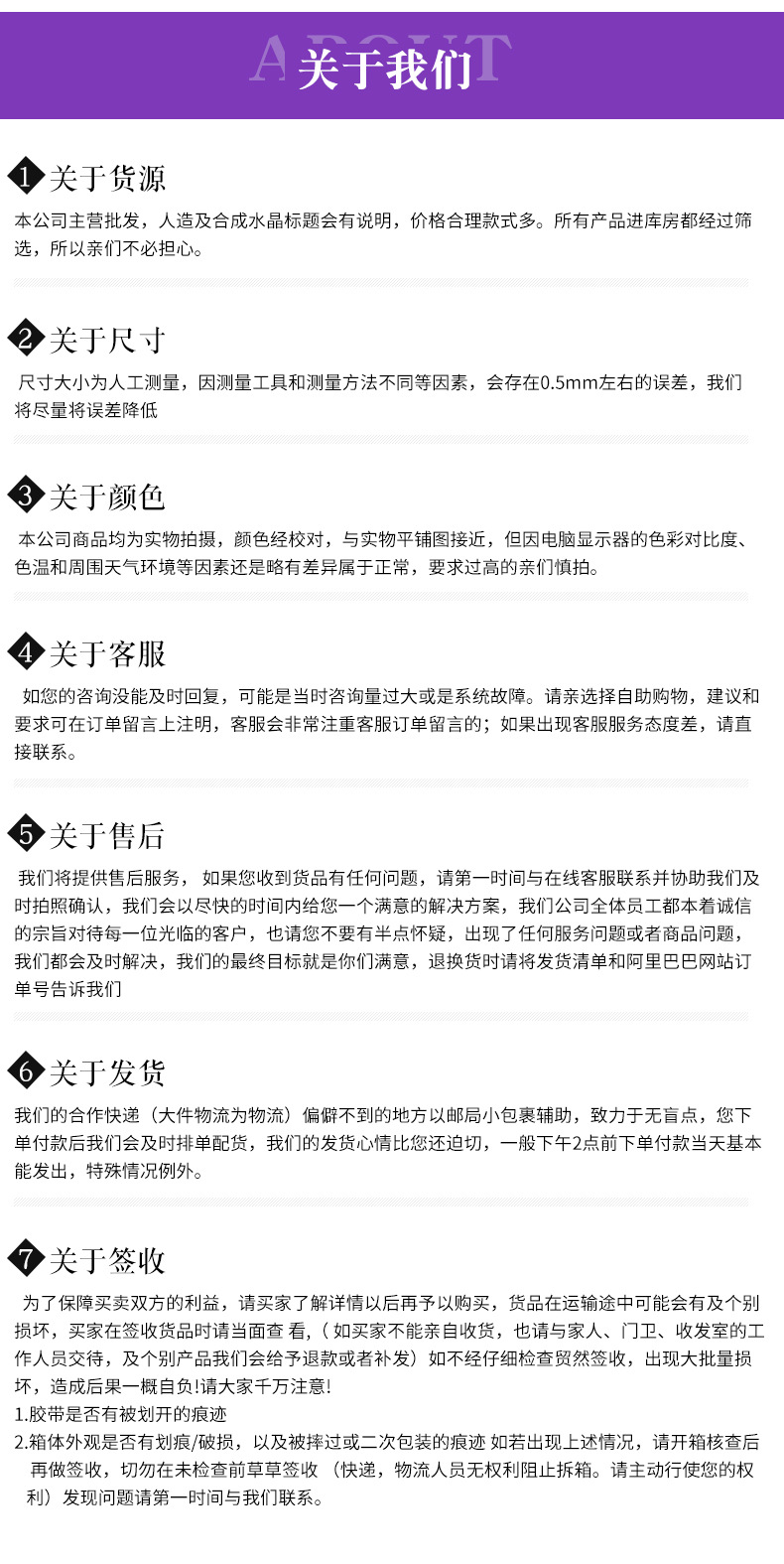 ABOUT
关于我们

1 关于货源

本公司主营批发，人造及合成水晶标题会有说明，价格合理款式多。所有产品进库房都经过筛选，所以亲们不必担心。

2 关于尺寸

尺寸大小为人工测量，因测量工具和测量方法不同等因素，会存在0.5mm左右的误差，我们将尽量将误差降低

3 关于颜色

本公司商品均为实物拍摄，颜色经校对，与实物平铺图接近，但因电脑显示器的色彩对比度、色温和周围天气环境等因素还是略有差异属于正常，要求过高的亲们慎拍。

4 关于客服

如您的咨询没能及时回复，可能是当时咨询量过大或是系统故障。请亲选择自助购物，建议和要求可在订单留言上注明，客服会非常注重客服订单留言的；如果出现客服服务态度差，请直接联系。

5 关于售后

我们将提供售后服务，如果您收到货品有任何问题，请第一时间与在线客服联系并协助我们及时拍照确认，我们会以尽快的时间内给您一个满意的解决方案，我们公司全体员工都本着诚信的宗旨对待每一位光临的客户，也请您不要有半点怀疑，出现了任何服务问题或者商品问题，我们都会及时解决，我们的最终目标就是你们满意，退换货时请将发货清单和阿里巴巴网站订单号告诉我们

6 关于发货

我们的合作快递（大件物流为物流）偏僻不到的地方以邮局小包裹辅助，致力于无盲点，您下单付款后我们会及时排单配货，我们的发货心情比您还迫切，一般下午2点前下单付款当天基本能发出，特殊情况例外。

7 关于签收

为了保障买卖双方的利益，请买家了解详情以后再予以购买，货品在运输途中可能会有及个别损坏，买家在签收货品时请当面查 看,（ 如买家不能亲自收货，也请与家人、门卫、收发室的工作人员交待，及个别产品我们会给予退款或者补发）如不经仔细检查贸然签收，出现大批量损坏，造成后果一概自负!请大家千万注意!
1.胶带是否有被划开的痕迹
2.箱体外观是否有划痕/破损，以及被摔过或二次包装的痕迹 如若出现上述情况，请开箱核查后再做签收，切勿在未检查前草草签收 （快递，物流人员无权利阻止拆箱。请主动行使您的权利）发现问题请第一时间与我们联系。